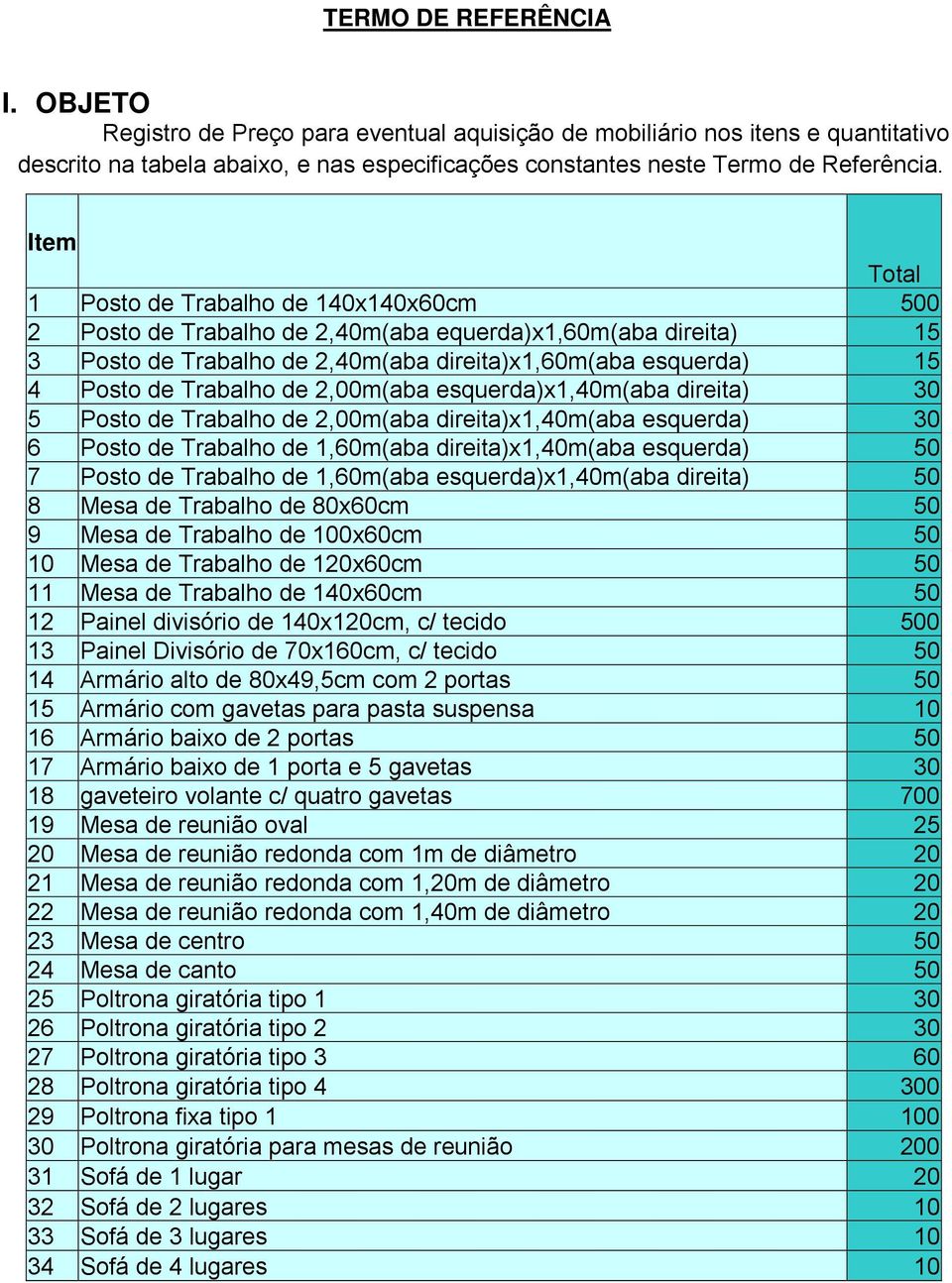 TERMO DE REFERÊNCIA

I. OBJETO

Registro de Preço para eventual aquisição de mobiliário nos itens e quantitativo descrito na tabela abaixo, e nas especificações constantes neste Termo de Referência.

| Item | | Total |
|---|---|---|
| 1 | Posto de Trabalho de 140x140x60cm | 500 |
| 2 | Posto de Trabalho de 2,40m(aba equerda)x1,60m(aba direita) | 15 |
| 3 | Posto de Trabalho de 2,40m(aba direita)x1,60m(aba esquerda) | 15 |
| 4 | Posto de Trabalho de 2,00m(aba esquerda)x1,40m(aba direita) | 30 |
| 5 | Posto de Trabalho de 2,00m(aba direita)x1,40m(aba esquerda) | 30 |
| 6 | Posto de Trabalho de 1,60m(aba direita)x1,40m(aba esquerda) | 50 |
| 7 | Posto de Trabalho de 1,60m(aba esquerda)x1,40m(aba direita) | 50 |
| 8 | Mesa de Trabalho de 80x60cm | 50 |
| 9 | Mesa de Trabalho de 100x60cm | 50 |
| 10 | Mesa de Trabalho de 120x60cm | 50 |
| 11 | Mesa de Trabalho de 140x60cm | 50 |
| 12 | Painel divisório de 140x120cm, c/ tecido | 500 |
| 13 | Painel Divisório de 70x160cm, c/ tecido | 50 |
| 14 | Armário alto de 80x49,5cm com 2 portas | 50 |
| 15 | Armário com gavetas para pasta suspensa | 10 |
| 16 | Armário baixo de 2 portas | 50 |
| 17 | Armário baixo de 1 porta e 5 gavetas | 30 |
| 18 | gaveteiro volante c/ quatro gavetas | 700 |
| 19 | Mesa de reunião oval | 25 |
| 20 | Mesa de reunião redonda com 1m de diâmetro | 20 |
| 21 | Mesa de reunião redonda com 1,20m de diâmetro | 20 |
| 22 | Mesa de reunião redonda com 1,40m de diâmetro | 20 |
| 23 | Mesa de centro | 50 |
| 24 | Mesa de canto | 50 |
| 25 | Poltrona giratória tipo 1 | 30 |
| 26 | Poltrona giratória tipo 2 | 30 |
| 27 | Poltrona giratória tipo 3 | 60 |
| 28 | Poltrona giratória tipo 4 | 300 |
| 29 | Poltrona fixa tipo 1 | 100 |
| 30 | Poltrona giratória para mesas de reunião | 200 |
| 31 | Sofá de 1 lugar | 20 |
| 32 | Sofá de 2 lugares | 10 |
| 33 | Sofá de 3 lugares | 10 |
| 34 | Sofá de 4 lugares | 10 |